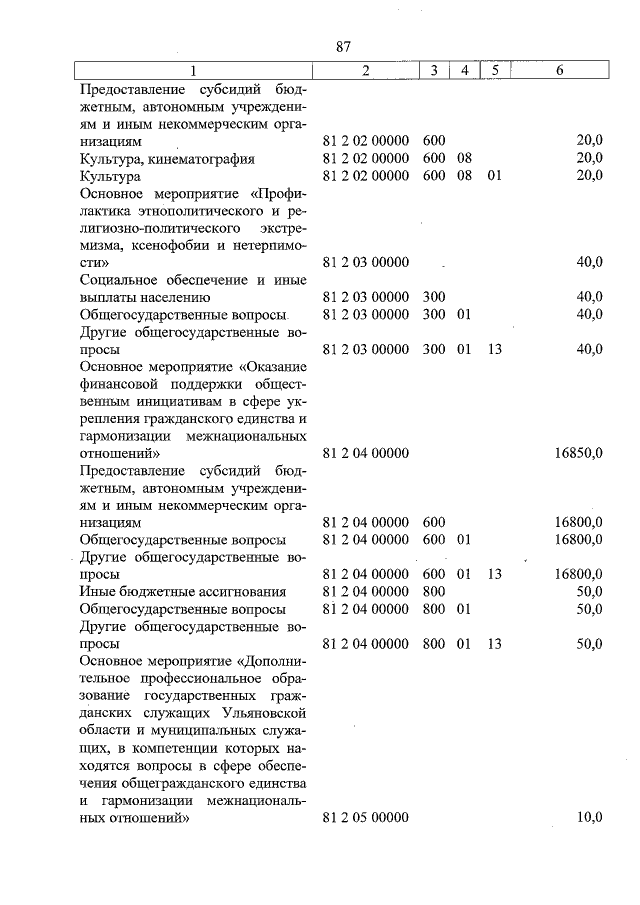 87

| 1 | 2 | 3 | 4 | 5 | 6 |
|---|---|---|---|---|---|
| Предоставление субсидий бюджетным, автономным учреждениям и иным некоммерческим организациям | 81 2 02 00000 | 600 | | | 20,0 |
| Культура, кинематография | 81 2 02 00000 | 600 | 08 | | 20,0 |
| Культура | 81 2 02 00000 | 600 | 08 | 01 | 20,0 |
| Основное мероприятие «Профилактика этнополитического и религиозно-политического экстремизма, ксенофобии и нетерпимости» | 81 2 03 00000 | | | | 40,0 |
| Социальное обеспечение и иные выплаты населению | 81 2 03 00000 | 300 | | | 40,0 |
| Общегосударственные вопросы | 81 2 03 00000 | 300 | 01 | | 40,0 |
| Другие общегосударственные вопросы | 81 2 03 00000 | 300 | 01 | 13 | 40,0 |
| Основное мероприятие «Оказание финансовой поддержки общественным инициативам в сфере укрепления гражданского единства и гармонизации межнациональных отношений» | 81 2 04 00000 | | | | 16850,0 |
| Предоставление субсидий бюджетным, автономным учреждениям и иным некоммерческим организациям | 81 2 04 00000 | 600 | | | 16800,0 |
| Общегосударственные вопросы | 81 2 04 00000 | 600 | 01 | | 16800,0 |
| Другие общегосударственные вопросы | 81 2 04 00000 | 600 | 01 | 13 | 16800,0 |
| Иные бюджетные ассигнования | 81 2 04 00000 | 800 | | | 50,0 |
| Общегосударственные вопросы | 81 2 04 00000 | 800 | 01 | | 50,0 |
| Другие общегосударственные вопросы | 81 2 04 00000 | 800 | 01 | 13 | 50,0 |
| Основное мероприятие «Дополнительное профессиональное образование государственных гражданских служащих Ульяновской области и муниципальных служащих, в компетенции которых находятся вопросы в сфере обеспечения общегражданского единства и гармонизации межнациональных отношений» | 81 2 05 00000 | | | | 10,0 |